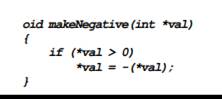 oid makeNegative(int *val)
{
    if (*val > 0)
        *val = -(*val);
}